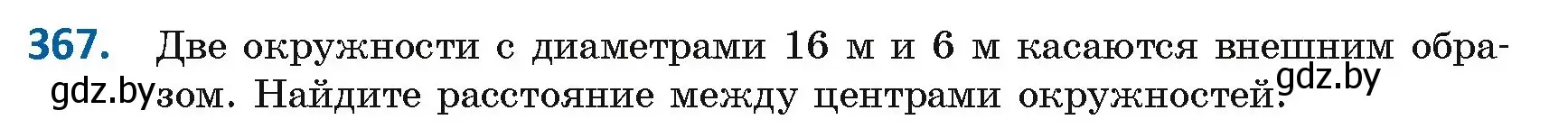 367. Две окружности с диаметрами 16 м и 6 м касаются внешним образом. Найдите расстояние между центрами окружностей.

gdz.by gdz.by